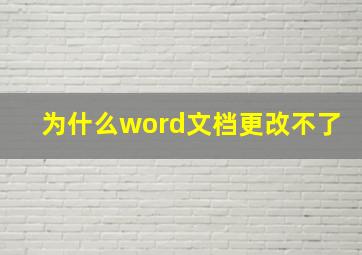 为什么word文档更改不了